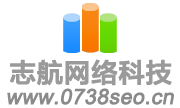 志航网络科技
www.0738seo.cn